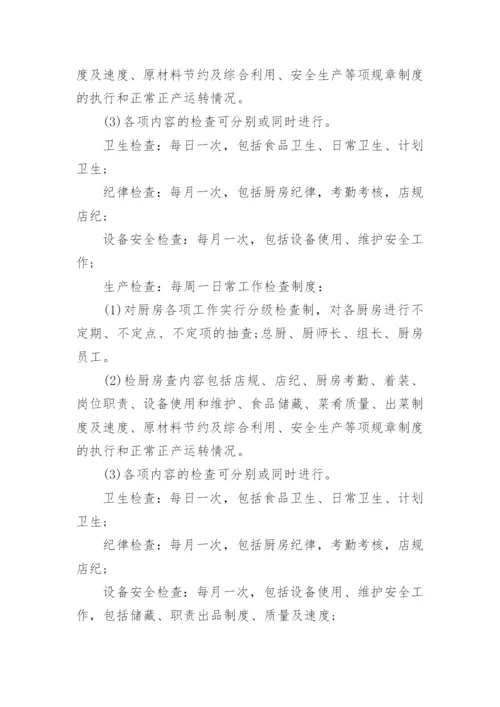 度及速度、原材料节约及综合利用、安全生产等项规章制度的执行和正常正产运转情况。

(3)各项内容的检查可分别或同时进行。

卫生检查：每日一次，包括食品卫生、日常卫生、计划卫生；

纪律检查：每月一次，包括厨房纪律，考勤考核，店规店纪；

设备安全检查：每月一次，包括设备使用、维护安全工作；

生产检查：每周一日常工作检查制度：

(1)对厨房各项工作实行分级检查制，对各厨房进行不定期、不定点、不定项的抽查;总厨、厨师长、组长、厨房员工。

(2)检厨房查内容包括店规、店纪、厨房考勤、着装、岗位职责、设备使用和维护、食品储藏、菜肴质量、出菜制度及速度、原材料节约及综合利用、安全生产等项规章制度的执行和正常正产运转情况。

(3)各项内容的检查可分别或同时进行。

卫生检查：每日一次，包括食品卫生、日常卫生、计划卫生；

纪律检查：每月一次，包括厨房纪律，考勤考核，店规店纪；

设备安全检查：每月一次，包括设备使用、维护安全工作，包括储藏、职责出品制度、质量及速度；